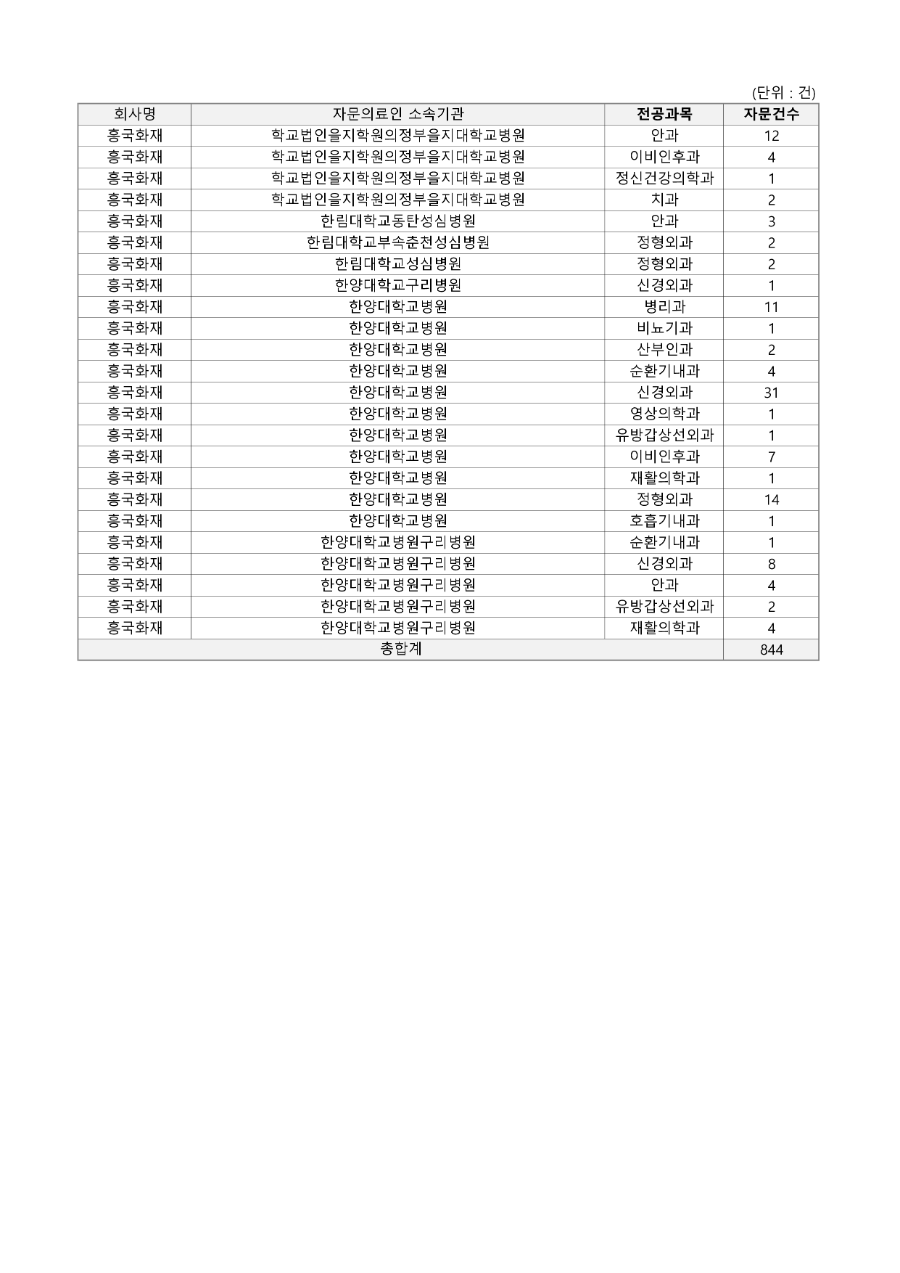 (단위 : 건)

| 회사명 | 자문의료인 소속기관 | 전공과목 | 자문건수 |
|---|---|---|---|
| 흥국화재 | 학교법인을지학원의정부을지대학교병원 | 안과 | 12 |
| 흥국화재 | 학교법인을지학원의정부을지대학교병원 | 이비인후과 | 4 |
| 흥국화재 | 학교법인을지학원의정부을지대학교병원 | 정신건강의학과 | 1 |
| 흥국화재 | 학교법인을지학원의정부을지대학교병원 | 치과 | 2 |
| 흥국화재 | 한림대학교동탄성심병원 | 안과 | 3 |
| 흥국화재 | 한림대학교부속춘천성심병원 | 정형외과 | 2 |
| 흥국화재 | 한림대학교성심병원 | 정형외과 | 2 |
| 흥국화재 | 한양대학교구리병원 | 신경외과 | 1 |
| 흥국화재 | 한양대학교병원 | 병리과 | 11 |
| 흥국화재 | 한양대학교병원 | 비뇨기과 | 1 |
| 흥국화재 | 한양대학교병원 | 산부인과 | 2 |
| 흥국화재 | 한양대학교병원 | 순환기내과 | 4 |
| 흥국화재 | 한양대학교병원 | 신경외과 | 31 |
| 흥국화재 | 한양대학교병원 | 영상의학과 | 1 |
| 흥국화재 | 한양대학교병원 | 유방갑상선외과 | 1 |
| 흥국화재 | 한양대학교병원 | 이비인후과 | 7 |
| 흥국화재 | 한양대학교병원 | 재활의학과 | 1 |
| 흥국화재 | 한양대학교병원 | 정형외과 | 14 |
| 흥국화재 | 한양대학교병원 | 호흡기내과 | 1 |
| 흥국화재 | 한양대학교병원구리병원 | 순환기내과 | 1 |
| 흥국화재 | 한양대학교병원구리병원 | 신경외과 | 8 |
| 흥국화재 | 한양대학교병원구리병원 | 안과 | 4 |
| 흥국화재 | 한양대학교병원구리병원 | 유방갑상선외과 | 2 |
| 흥국화재 | 한양대학교병원구리병원 | 재활의학과 | 4 |
| 총합계 | | | 844 |